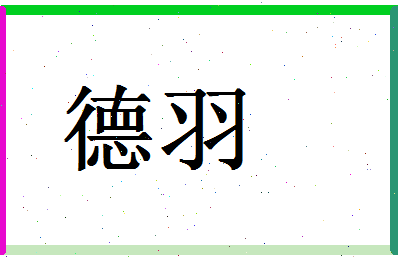 德羽